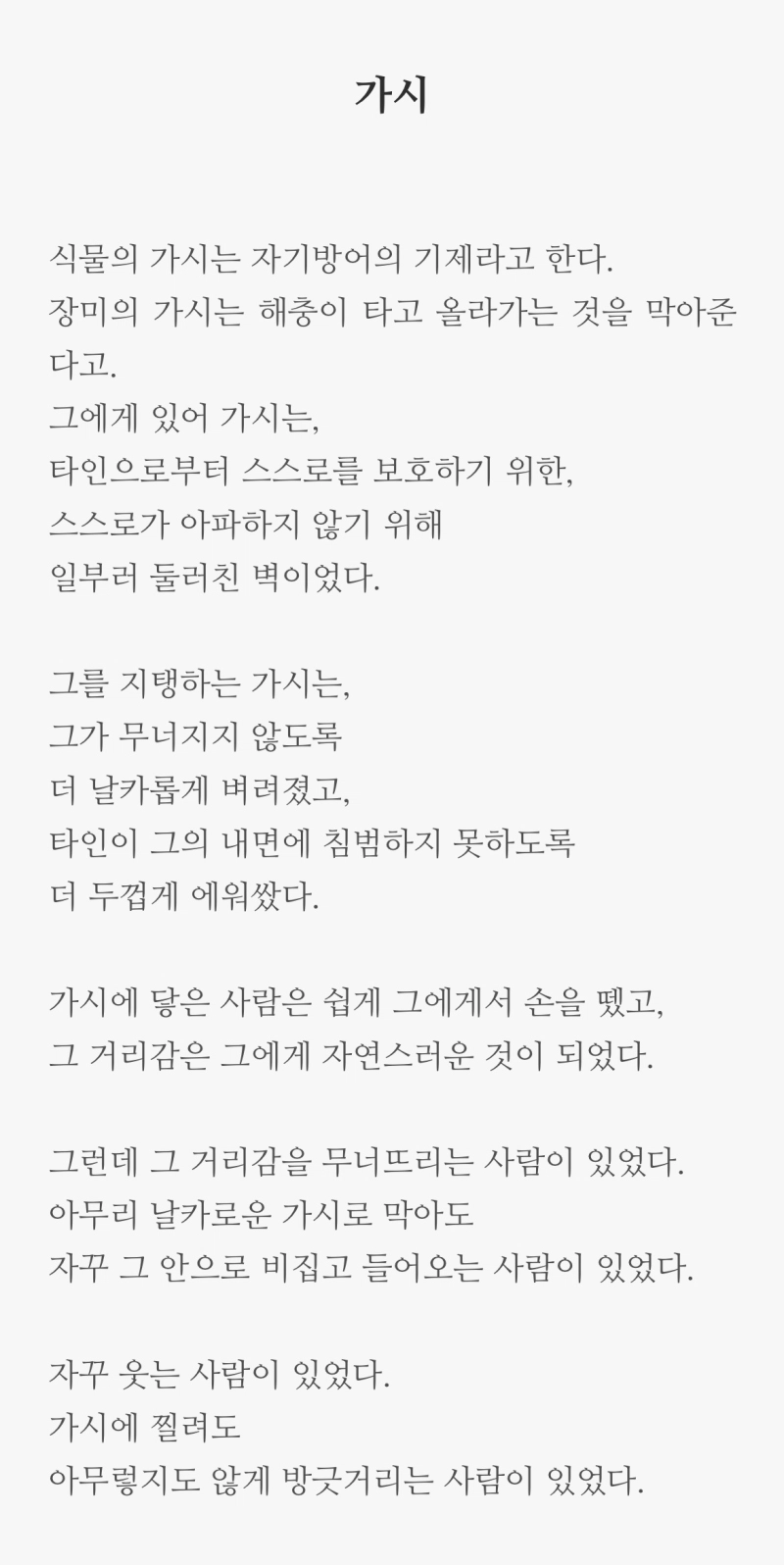 가시

식물의 가시는 자기방어의 기제라고 한다.
장미의 가시는 해충이 타고 올라가는 것을 막아준다고.
그에게 있어 가시는,
타인으로부터 스스로를 보호하기 위한,
스스로가 아파하지 않기 위해
일부러 둘러친 벽이었다.

그를 지탱하는 가시는,
그가 무너지지 않도록
더 날카롭게 벼려졌고,
타인이 그의 내면에 침범하지 못하도록
더 두껍게 에워쌌다.

가시에 닿은 사람은 쉽게 그에게서 손을 뗐고,
그 거리감은 그에게 자연스러운 것이 되었다.

그런데 그 거리감을 무너뜨리는 사람이 있었다.
아무리 날카로운 가시로 막아도
자꾸 그 안으로 비집고 들어오는 사람이 있었다.

자꾸 웃는 사람이 있었다.
가시에 찔려도
아무렇지도 않게 방긋거리는 사람이 있었다.